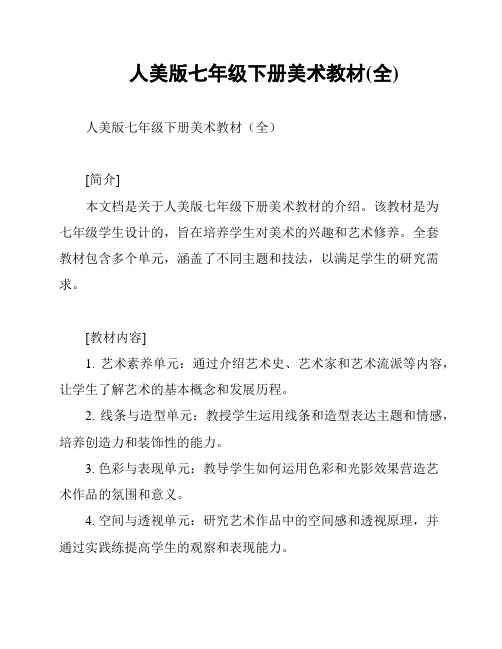 人美版七年级下册美术教材(全)

人美版七年级下册美术教材（全）

[简介]

本文档是关于人美版七年级下册美术教材的介绍。该教材是为七年级学生设计的，旨在培养学生对美术的兴趣和艺术修养。全套教材包含多个单元，涵盖了不同主题和技法，以满足学生的研究需求。

[教材内容]

1. 艺术素养单元：通过介绍艺术史、艺术家和艺术流派等内容，让学生了解艺术的基本概念和发展历程。

2. 线条与造型单元：教授学生运用线条和造型表达主题和情感，培养创造力和装饰性的能力。

3. 色彩与表现单元：教导学生如何运用色彩和光影效果营造艺术作品的氛围和意义。

4. 空间与透视单元：研究艺术作品中的空间感和透视原理，并通过实践练提高学生的观察和表现能力。